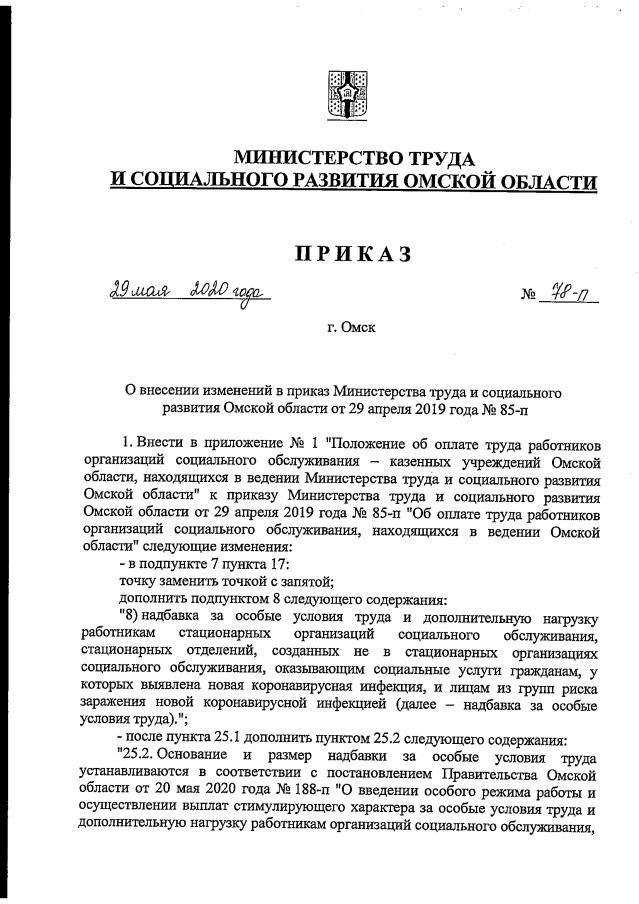 МИНИСТЕРСТВО ТРУДА
И СОЦИАЛЬНОГО РАЗВИТИЯ ОМСКОЙ ОБЛАСТИ

ПРИКАЗ

29 мая 2020 года № 78-п

г. Омск

О внесении изменений в приказ Министерства труда и социального развития Омской области от 29 апреля 2019 года № 85-п

1. Внести в приложение № 1 "Положение об оплате труда работников организаций социального обслуживания – казенных учреждений Омской области, находящихся в ведении Министерства труда и социального развития Омской области" к приказу Министерства труда и социального развития Омской области от 29 апреля 2019 года № 85-п "Об оплате труда работников организаций социального обслуживания, находящихся в ведении Омской области" следующие изменения:

- в подпункте 7 пункта 17:

точку заменить точкой с запятой;

дополнить подпунктом 8 следующего содержания:

"8) надбавка за особые условия труда и дополнительную нагрузку работникам стационарных организаций социального обслуживания, стационарных отделений, созданных не в стационарных организациях социального обслуживания, оказывающим социальные услуги гражданам, у которых выявлена новая коронавирусная инфекция, и лицам из групп риска заражения новой коронавирусной инфекцией (далее – надбавка за особые условия труда).";

- после пункта 25.1 дополнить пунктом 25.2 следующего содержания:

"25.2. Основание и размер надбавки за особые условия труда устанавливаются в соответствии с постановлением Правительства Омской области от 20 мая 2020 года № 188-п "О введении особого режима работы и осуществлении выплат стимулирующего характера за особые условия труда и дополнительную нагрузку работникам организаций социального обслуживания,